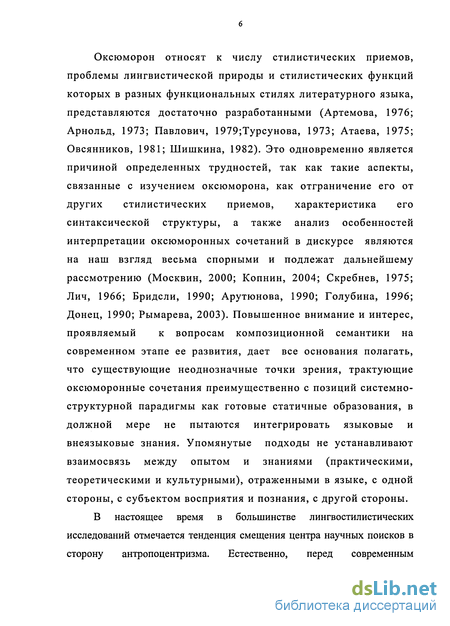 6

Оксюморон относят к числу стилистических приемов, проблемы лингвистической природы и стилистических функций которых в разных функциональных стилях литературного языка, представляются достаточно разработанными (Артемова, 1976; Арнольд, 1973; Павлович, 1979;Турсунова, 1973; Атаева, 1975; Овсянников, 1981; Шишкина, 1982). Это одновременно является причиной определенных трудностей, так как такие аспекты, связанные с изучением оксюморона, как отграничение его от других стилистических приемов, характеристика его синтаксической структуры, а также анализ особенностей интерпретации оксюморонных сочетаний в дискурсе являются на наш взгляд весьма спорными и подлежат дальнейшему рассмотрению (Москвин, 2000; Копнин, 2004; Скребнев, 1975; Лич, 1966; Бридсли, 1990; Арутюнова, 1990; Голубина, 1996; Донец, 1990; Рымарева, 2003). Повышенное внимание и интерес, проявляемый к вопросам композиционной семантики на современном этапе ее развития, дает все основания полагать, что существующие неоднозначные точки зрения, трактующие оксюморонные сочетания преимущественно с позиций системно-структурной парадигмы как готовые статичные образования, в должной мере не пытаются интегрировать языковые и внеязыковые знания. Упомянутые подходы не устанавливают взаимосвязь между опытом и знаниями (практическими, теоретическими и культурными), отраженными в языке, с одной стороны, с субъектом восприятия и познания, с другой стороны.

В настоящее время в большинстве лингвостилистических исследований отмечается тенденция смещения центра научных поисков в сторону антропоцентризма. Естественно, перед современным

dsLib.net
библиотека диссертаций